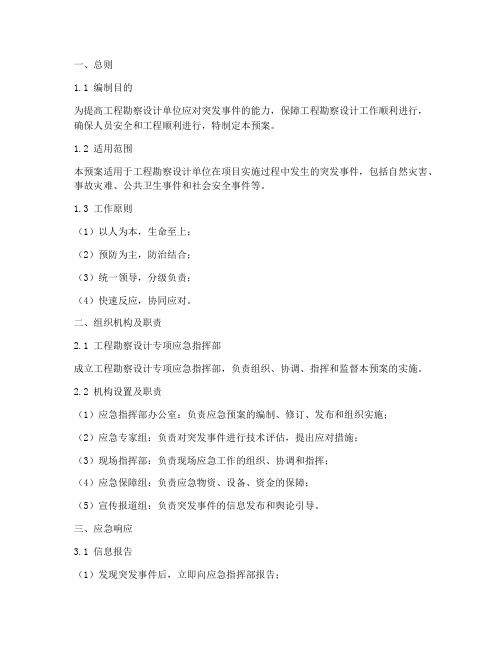 一、总则

1.1 编制目的

为提高工程勘察设计单位应对突发事件的能力，保障工程勘察设计工作顺利进行，确保人员安全和工程顺利进行，特制定本预案。

1.2 适用范围

本预案适用于工程勘察设计单位在项目实施过程中发生的突发事件，包括自然灾害、事故灾难、公共卫生事件和社会安全事件等。

1.3 工作原则

（1）以人为本，生命至上；

（2）预防为主，防治结合；

（3）统一领导，分级负责；

（4）快速反应，协同应对。

二、组织机构及职责

2.1 工程勘察设计专项应急指挥部

成立工程勘察设计专项应急指挥部，负责组织、协调、指挥和监督本预案的实施。

2.2 机构设置及职责

（1）应急指挥部办公室：负责应急预案的编制、修订、发布和组织实施；

（2）应急专家组：负责对突发事件进行技术评估，提出应对措施；

（3）现场指挥部：负责现场应急工作的组织、协调和指挥；

（4）应急保障组：负责应急物资、设备、资金的保障；

（5）宣传报道组：负责突发事件的信息发布和舆论引导。

三、应急响应

3.1 信息报告

（1）发现突发事件后，立即向应急指挥部报告；